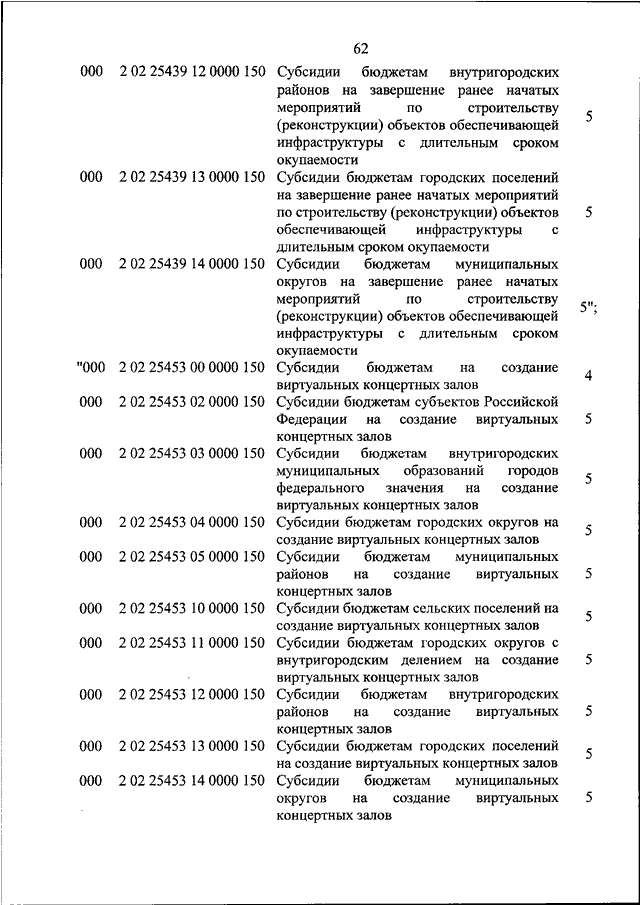 62

| | | | |
|---|---|---|---|
| 000 | 2 02 25439 12 0000 150 | Субсидии бюджетам внутригородских районов на завершение ранее начатых мероприятий по строительству (реконструкции) объектов обеспечивающей инфраструктуры с длительным сроком окупаемости | 5 |
| 000 | 2 02 25439 13 0000 150 | Субсидии бюджетам городских поселений на завершение ранее начатых мероприятий по строительству (реконструкции) объектов обеспечивающей инфраструктуры с длительным сроком окупаемости | 5 |
| 000 | 2 02 25439 14 0000 150 | Субсидии бюджетам муниципальных округов на завершение ранее начатых мероприятий по строительству (реконструкции) объектов обеспечивающей инфраструктуры с длительным сроком окупаемости | 5"; |
| "000 | 2 02 25453 00 0000 150 | Субсидии бюджетам на создание виртуальных концертных залов | 4 |
| 000 | 2 02 25453 02 0000 150 | Субсидии бюджетам субъектов Российской Федерации на создание виртуальных концертных залов | 5 |
| 000 | 2 02 25453 03 0000 150 | Субсидии бюджетам внутригородских муниципальных образований городов федерального значения на создание виртуальных концертных залов | 5 |
| 000 | 2 02 25453 04 0000 150 | Субсидии бюджетам городских округов на создание виртуальных концертных залов | 5 |
| 000 | 2 02 25453 05 0000 150 | Субсидии бюджетам муниципальных районов на создание виртуальных концертных залов | 5 |
| 000 | 2 02 25453 10 0000 150 | Субсидии бюджетам сельских поселений на создание виртуальных концертных залов | 5 |
| 000 | 2 02 25453 11 0000 150 | Субсидии бюджетам городских округов с внутригородским делением на создание виртуальных концертных залов | 5 |
| 000 | 2 02 25453 12 0000 150 | Субсидии бюджетам внутригородских районов на создание виртуальных концертных залов | 5 |
| 000 | 2 02 25453 13 0000 150 | Субсидии бюджетам городских поселений на создание виртуальных концертных залов | 5 |
| 000 | 2 02 25453 14 0000 150 | Субсидии бюджетам муниципальных округов на создание виртуальных концертных залов | 5 |